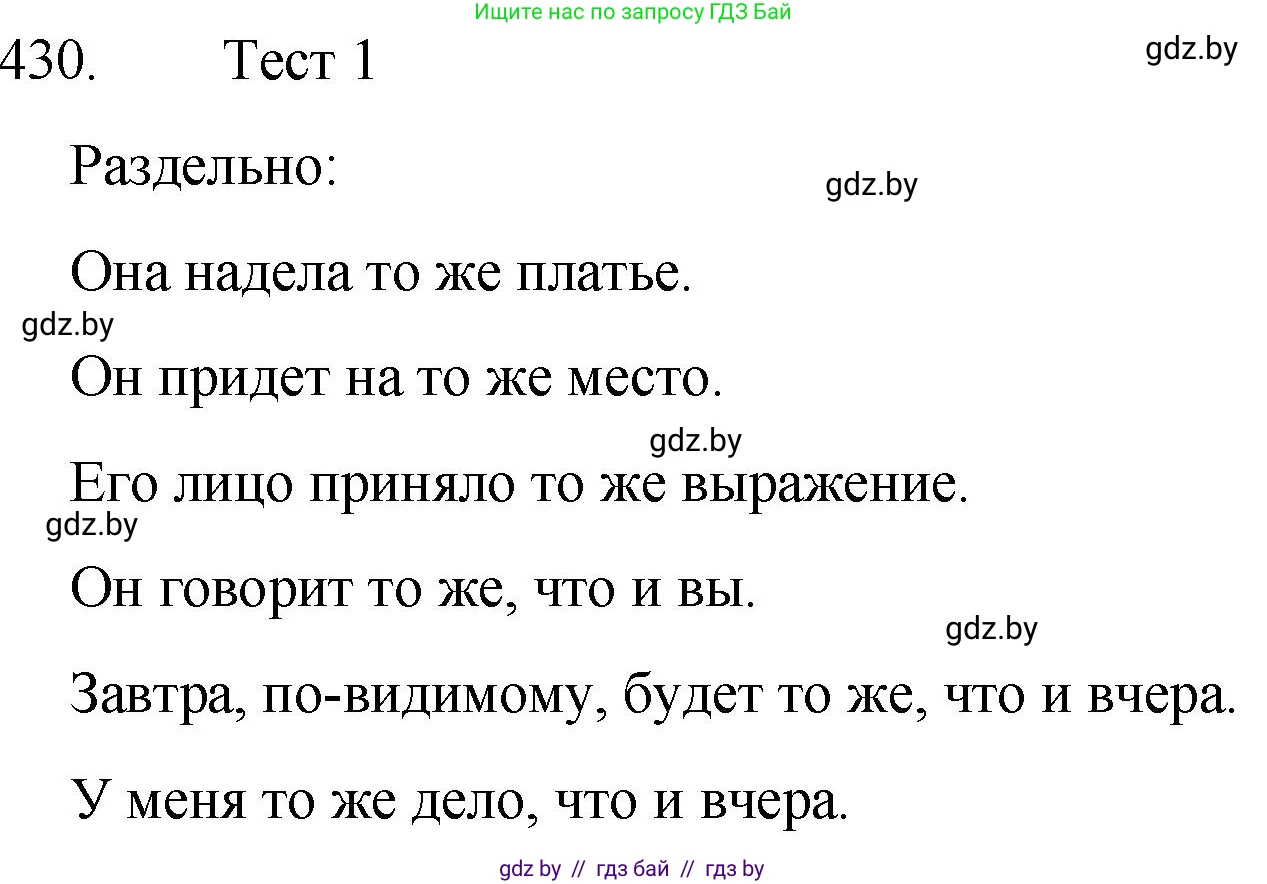 Ищите нас по запросу ГДЗ Бай

430. Тест 1

gdz.by

Раздельно:

gdz.by

Она надела то же платье.

gdz.by

Он придет на то же место.

gdz.by

Его лицо приняло то же выражение.

gdz.by

Он говорит то же, что и вы.

gdz.by

Завтра, по-видимому, будет то же, что и вчера.

У меня то же дело, что и вчера.

gdz by // гдз бай // гдз by